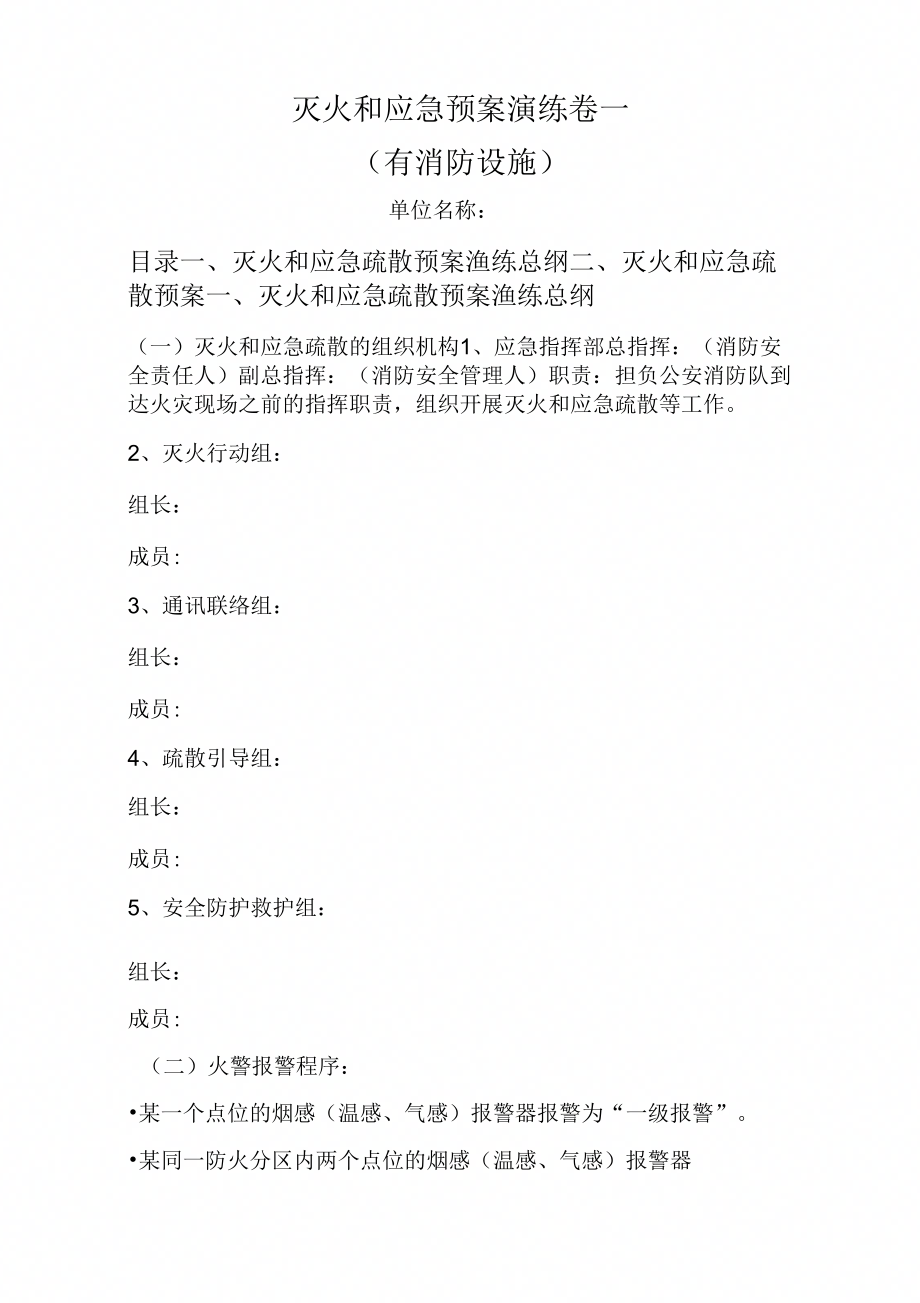 灭火和应急预案演练卷一

（有消防设施）

单位名称：

目录一、灭火和应急疏散预案渔练总纲二、灭火和应急疏散预案一、灭火和应急疏散预案渔练总纲

（一）灭火和应急疏散的组织机构1、应急指挥部总指挥：（消防安全责任人）副总指挥：（消防安全管理人）职责：担负公安消防队到达火灾现场之前的指挥职责，组织开展灭火和应急疏散等工作。

2、灭火行动组：

组长：

成员：

3、通讯联络组：

组长：

成员：

4、疏散引导组：

组长：

成员：

5、安全防护救护组：

组长：

成员：

（二）火警报警程序：

•某一个点位的烟感（温感、气感）报警器报警为“一级报警”。

•某同一防火分区内两个点位的烟感（温感、气感）报警器